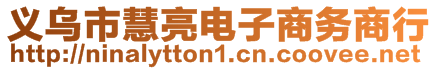 义乌市慧亮电子商务商行
http://ninalytton1.cn.coovee.net